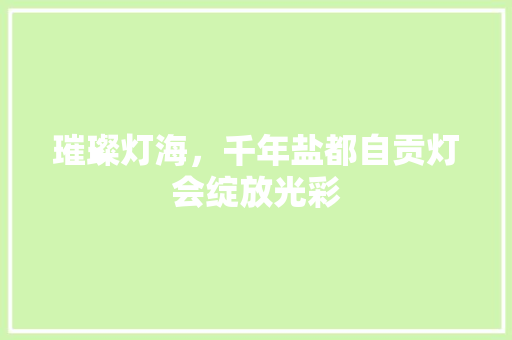 璀璨灯海，千年盐都自贡灯会绽放光彩